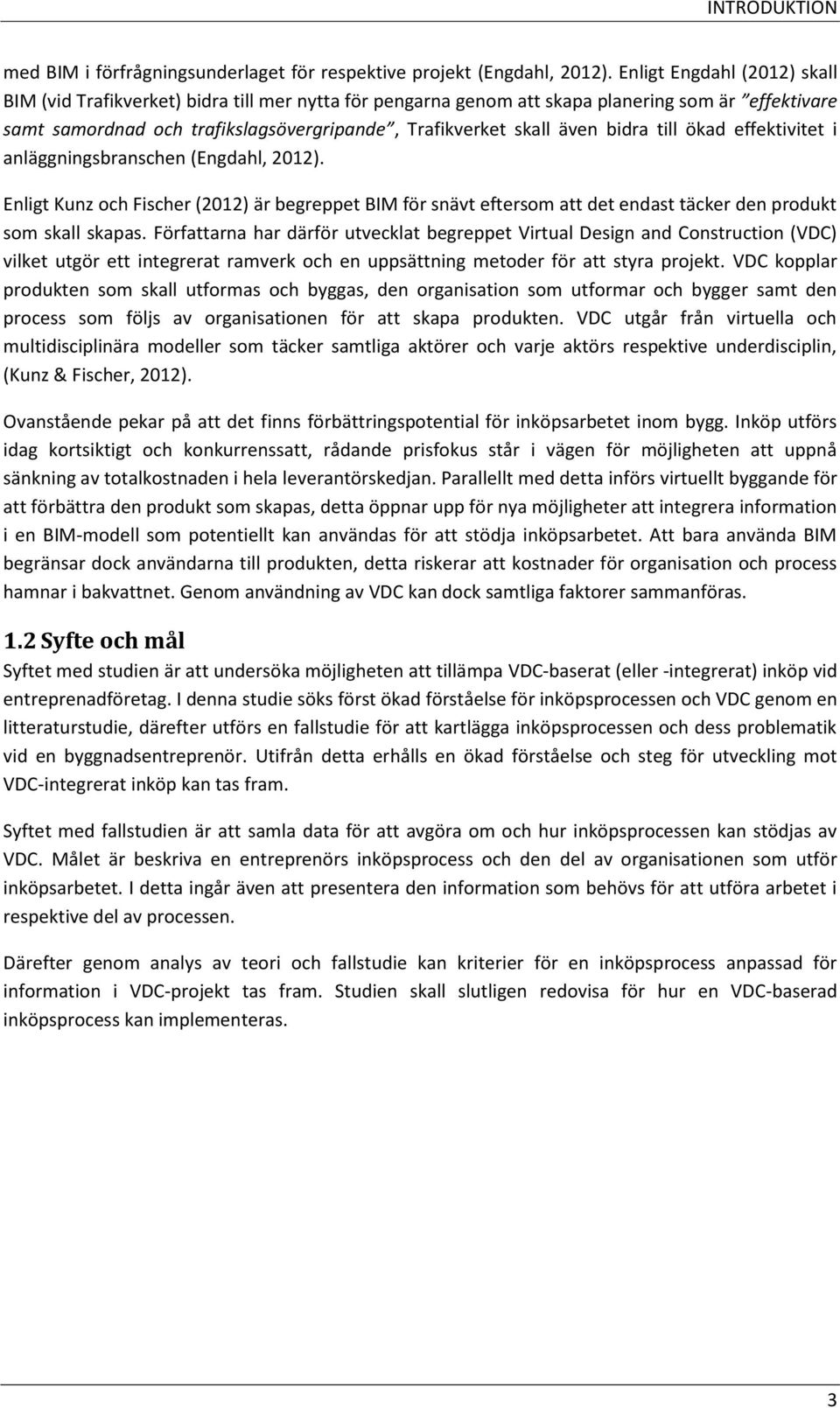 INTRODUKTION

med BIM i förfrågningsunderlaget för respektive projekt (Engdahl, 2012). Enligt Engdahl (2012) skall BIM (vid Trafikverket) bidra till mer nytta för pengarna genom att skapa planering som är "effektivare samt samordnad och trafikslagsövergripande", Trafikverket skall även bidra till ökad effektivitet i anläggningsbranschen (Engdahl, 2012).

Enligt Kunz och Fischer (2012) är begreppet BIM för snävt eftersom att det endast täcker den produkt som skall skapas. Författarna har därför utvecklat begreppet Virtual Design and Construction (VDC) vilket utgör ett integrerat ramverk och en uppsättning metoder för att styra projekt. VDC kopplar produkten som skall utformas och byggas, den organisation som utformar och bygger samt den process som följs av organisationen för att skapa produkten. VDC utgår från virtuella och multidisciplinära modeller som täcker samtliga aktörer och varje aktörs respektive underdisciplin, (Kunz & Fischer, 2012).

Ovanstående pekar på att det finns förbättringspotential för inköpsarbetet inom bygg. Inköp utförs idag kortsiktigt och konkurrenssatt, rådande prisfokus står i vägen för möjligheten att uppnå sänkning av totalkostnaden i hela leverantörskedjan. Parallellt med detta införs virtuellt byggande för att förbättra den produkt som skapas, detta öppnar upp för nya möjligheter att integrera information i en BIM-modell som potentiellt kan användas för att stödja inköpsarbetet. Att bara använda BIM begränsar dock användarna till produkten, detta riskerar att kostnader för organisation och process hamnar i bakvattnet. Genom användning av VDC kan dock samtliga faktorer sammanföras.

1.2 Syfte och mål

Syftet med studien är att undersöka möjligheten att tillämpa VDC-baserat (eller -integrerat) inköp vid entreprenadföretag. I denna studie söks först ökad förståelse för inköpsprocessen och VDC genom en litteraturstudie, därefter utförs en fallstudie för att kartlägga inköpsprocessen och dess problematik vid en byggnadsentreprenör. Utifrån detta erhålls en ökad förståelse och steg för utveckling mot VDC-integrerat inköp kan tas fram.

Syftet med fallstudien är att samla data för att avgöra om och hur inköpsprocessen kan stödjas av VDC. Målet är beskriva en entreprenörs inköpsprocess och den del av organisationen som utför inköpsarbetet. I detta ingår även att presentera den information som behövs för att utföra arbetet i respektive del av processen.

Därefter genom analys av teori och fallstudie kan kriterier för en inköpsprocess anpassad för information i VDC-projekt tas fram. Studien skall slutligen redovisa för hur en VDC-baserad inköpsprocess kan implementeras.

3